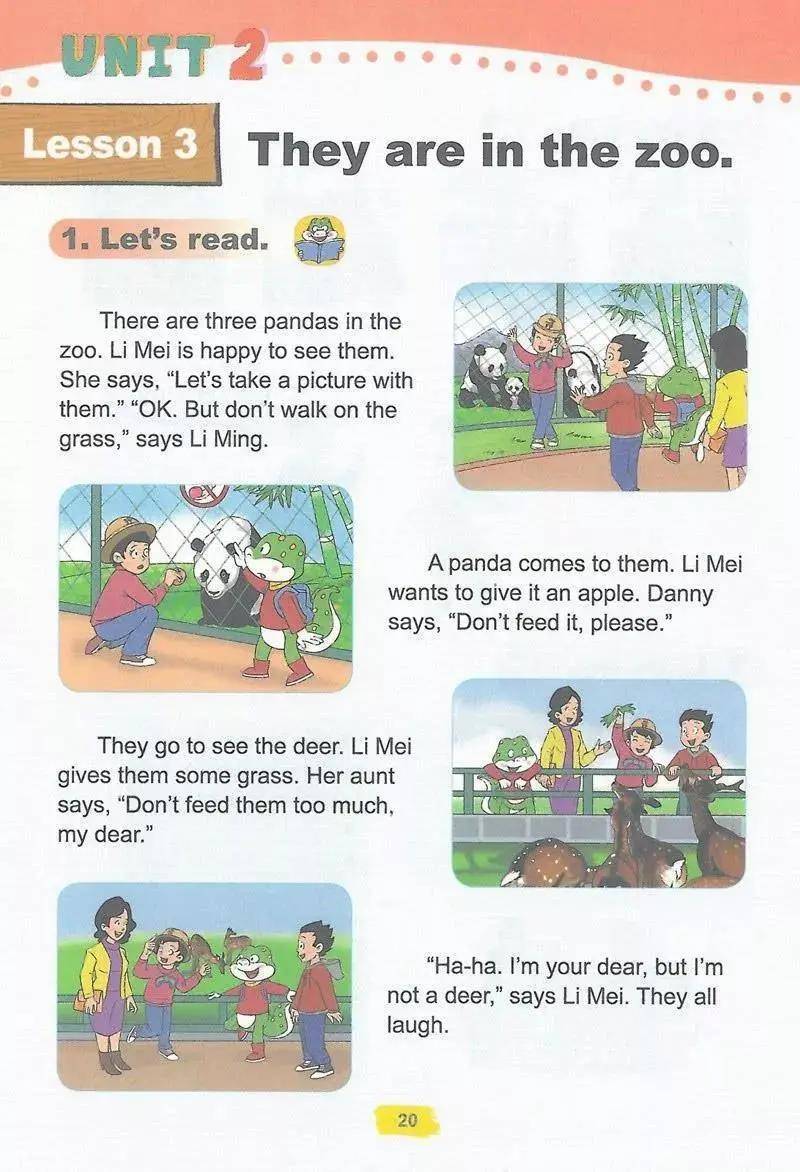 UNIT 2

Lesson 3 They are in the zoo.

1. Let's read.

There are three pandas in the zoo. Li Mei is happy to see them. She says, "Let's take a picture with them." "OK. But don't walk on the grass," says Li Ming.

A panda comes to them. Li Mei wants to give it an apple. Danny says, "Don't feed it, please."

They go to see the deer. Li Mei gives them some grass. Her aunt says, "Don't feed them too much, my dear."

"Ha-ha. I'm your dear, but I'm not a deer," says Li Mei. They all laugh.

20